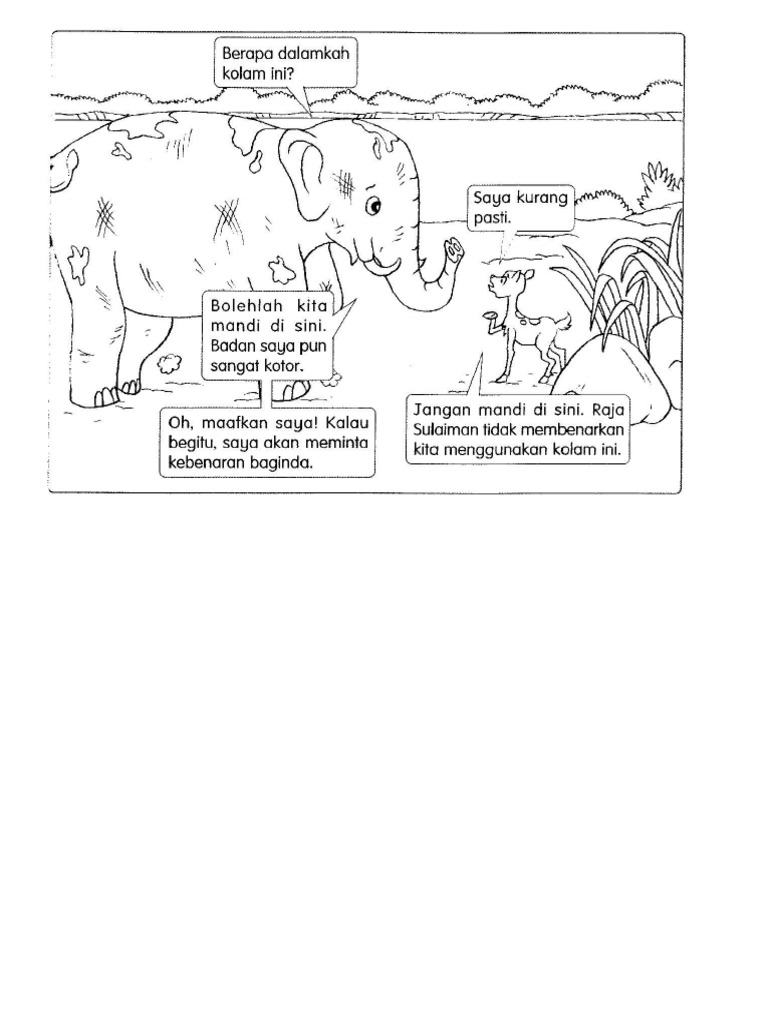 Berapa dalamkah kolam ini?

Saya kurang pasti.

Bolehlah kita mandi di sini. Badan saya pun sangat kotor.

Jangan mandi di sini. Raja Sulaiman tidak membenarkan kita menggunakan kolam ini.

Oh, maafkan saya! Kalau begitu, saya akan meminta kebenaran baginda.